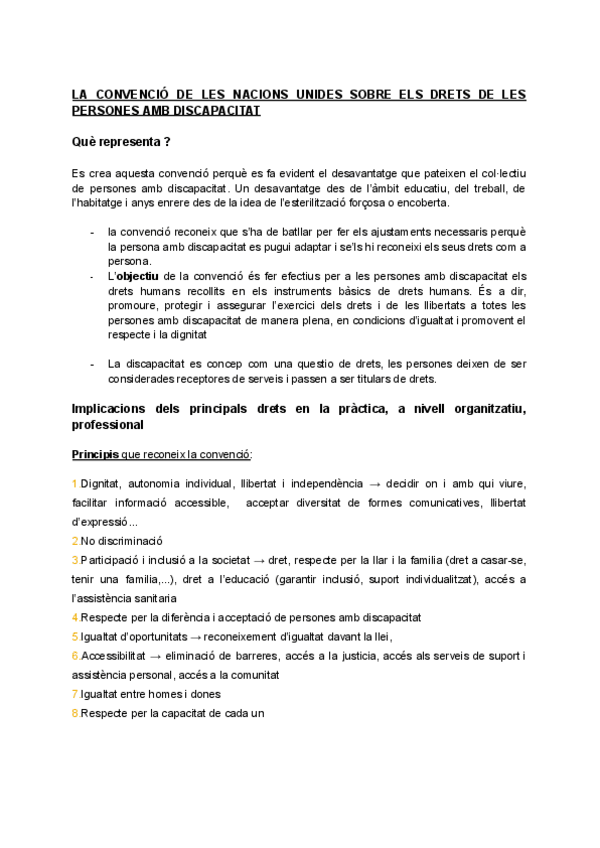 LA CONVENCIÓ DE LES NACIONS UNIDES SOBRE ELS DRETS DE LES PERSONES AMB DISCAPACITAT

Què representa ?

Es crea aquesta convenció perquè es fa evident el desavantatge que pateixen el col·lectiu de persones amb discapacitat. Un desavantatge des de l'àmbit educatiu, del treball, de l'habitatge i anys enrere des de la idea de l'esterilització forçosa o encoberta.

- la convenció reconeix que s'ha de batllar per fer els ajustaments necessaris perquè la persona amb discapacitat es pugui adaptar i se'ls hi reconeixi els seus drets com a persona.
- L'objectiu de la convenció és fer efectius per a les persones amb discapacitat els drets humans recollits en els instruments bàsics de drets humans. És a dir, promoure, protegir i assegurar l'exercici dels drets i de les llibertats a totes les persones amb discapacitat de manera plena, en condicions d'igualtat i promovent el respecte i la dignitat

- La discapacitat es concep com una questio de drets, les persones deixen de ser considerades receptores de serveis i passen a ser titulars de drets.

Implicacions dels principals drets en la pràctica, a nivell organitzatiu, professional

Principis que reconeix la convenció:

1.Dignitat, autonomia individual, llibertat i independència → decidir on i amb qui viure, facilitar informació accessible, acceptar diversitat de formes comunicatives, llibertat d'expressió...
2.No discriminació
3.Participació i inclusió a la societat → dret, respecte per la llar i la familia (dret a casar-se, tenir una familia,...), dret a l'educació (garantir inclusió, suport individualitzat), accés a l'assistència sanitaria
4.Respecte per la diferència i acceptació de persones amb discapacitat
5.Igualtat d'oportunitats → reconeixement d'igualtat davant la llei,
6.Accessibilitat → eliminació de barreres, accés a la justicia, accés als serveis de suport i assistència personal, accés a la comunitat
7.Igualtat entre homes i dones
8.Respecte per la capacitat de cada un